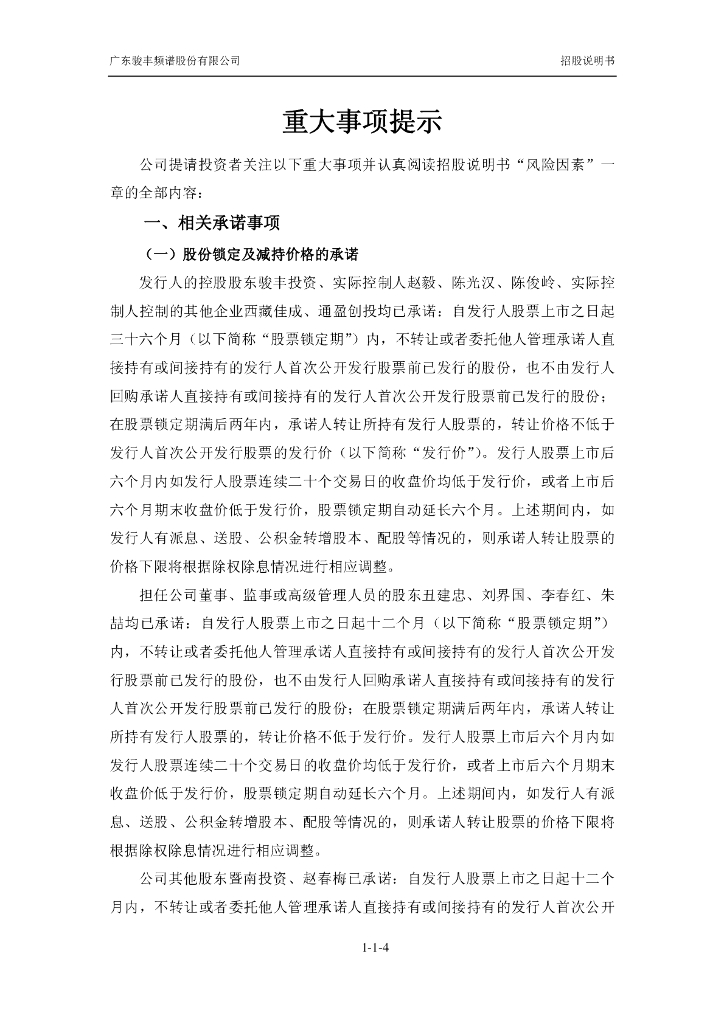 广东骏丰频谱股份有限公司

招股说明书

重大事项提示

公司提请投资者关注以下重大事项并认真阅读招股说明书“风险因素”一章的全部内容：

一、相关承诺事项

（一）股份锁定及减持价格的承诺

发行人的控股股东骏丰投资、实际控制人赵毅、陈光汉、陈俊岭、实际控制人控制的其他企业西藏佳成、通盈创投均已承诺：自发行人股票上市之日起三十六个月（以下简称“股票锁定期”）内，不转让或者委托他人管理承诺人直接持有或间接持有的发行人首次公开发行股票前已发行的股份，也不由发行人回购承诺人直接持有或间接持有的发行人首次公开发行股票前已发行的股份；在股票锁定期满后两年内，承诺人转让所持有发行人股票的，转让价格不低于发行人首次公开发行股票的发行价（以下简称“发行价”）。发行人股票上市后六个月内如发行人股票连续二十个交易日的收盘价均低于发行价，或者上市后六个月期末收盘价低于发行价，股票锁定期自动延长六个月。上述期间内，如发行人有派息、送股、公积金转增股本、配股等情况的，则承诺人转让股票的价格下限将根据除权除息情况进行相应调整。

担任公司董事、监事或高级管理人员的股东丑建忠、刘界国、李春红、朱喆均已承诺：自发行人股票上市之日起十二个月（以下简称“股票锁定期”）内，不转让或者委托他人管理承诺人直接持有或间接持有的发行人首次公开发行股票前已发行的股份，也不由发行人回购承诺人直接持有或间接持有的发行人首次公开发行股票前已发行的股份；在股票锁定期满后两年内，承诺人转让所持有发行人股票的，转让价格不低于发行价。发行人股票上市后六个月内如发行人股票连续二十个交易日的收盘价均低于发行价，或者上市后六个月期末收盘价低于发行价，股票锁定期自动延长六个月。上述期间内，如发行人有派息、送股、公积金转增股本、配股等情况的，则承诺人转让股票的价格下限将根据除权除息情况进行相应调整。

公司其他股东暨南投资、赵春梅已承诺：自发行人股票上市之日起十二个月内，不转让或者委托他人管理承诺人直接持有或间接持有的发行人首次公开

1-1-4